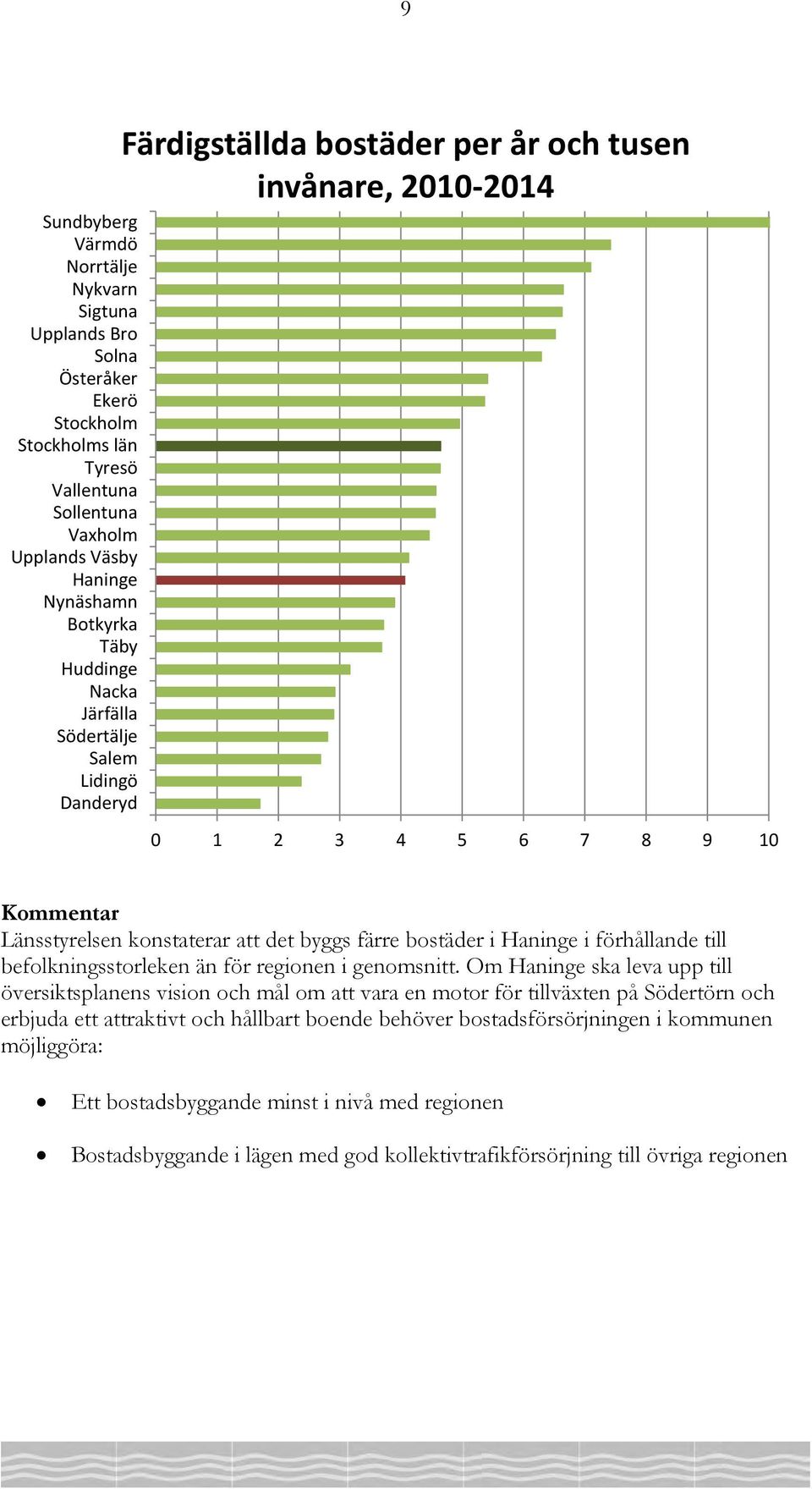 9

Färdigställda bostäder per år och tusen invånare, 2010-2014

Sundbyberg
Värmdö
Norrtälje
Nykvarn
Sigtuna
Upplands Bro
Solna
Österåker
Ekerö
Stockholm
Stockholms län
Tyresö
Vallentuna
Sollentuna
Vaxholm
Upplands Väsby
Haninge
Nynäshamn
Botkyrka
Täby
Huddinge
Nacka
Järfälla
Södertälje
Salem
Lidingö
Danderyd

0 1 2 3 4 5 6 7 8 9 10

Kommentar
Länsstyrelsen konstaterar att det byggs färre bostäder i Haninge i förhållande till befolkningsstorleken än för regionen i genomsnitt. Om Haninge ska leva upp till översiktsplanens vision och mål om att vara en motor för tillväxten på Södertörn och erbjuda ett attraktivt och hållbart boende behöver bostadsförsörjningen i kommunen möjliggöra:

• Ett bostadsbyggande minst i nivå med regionen

• Bostadsbyggande i lägen med god kollektivtrafikförsörjning till övriga regionen